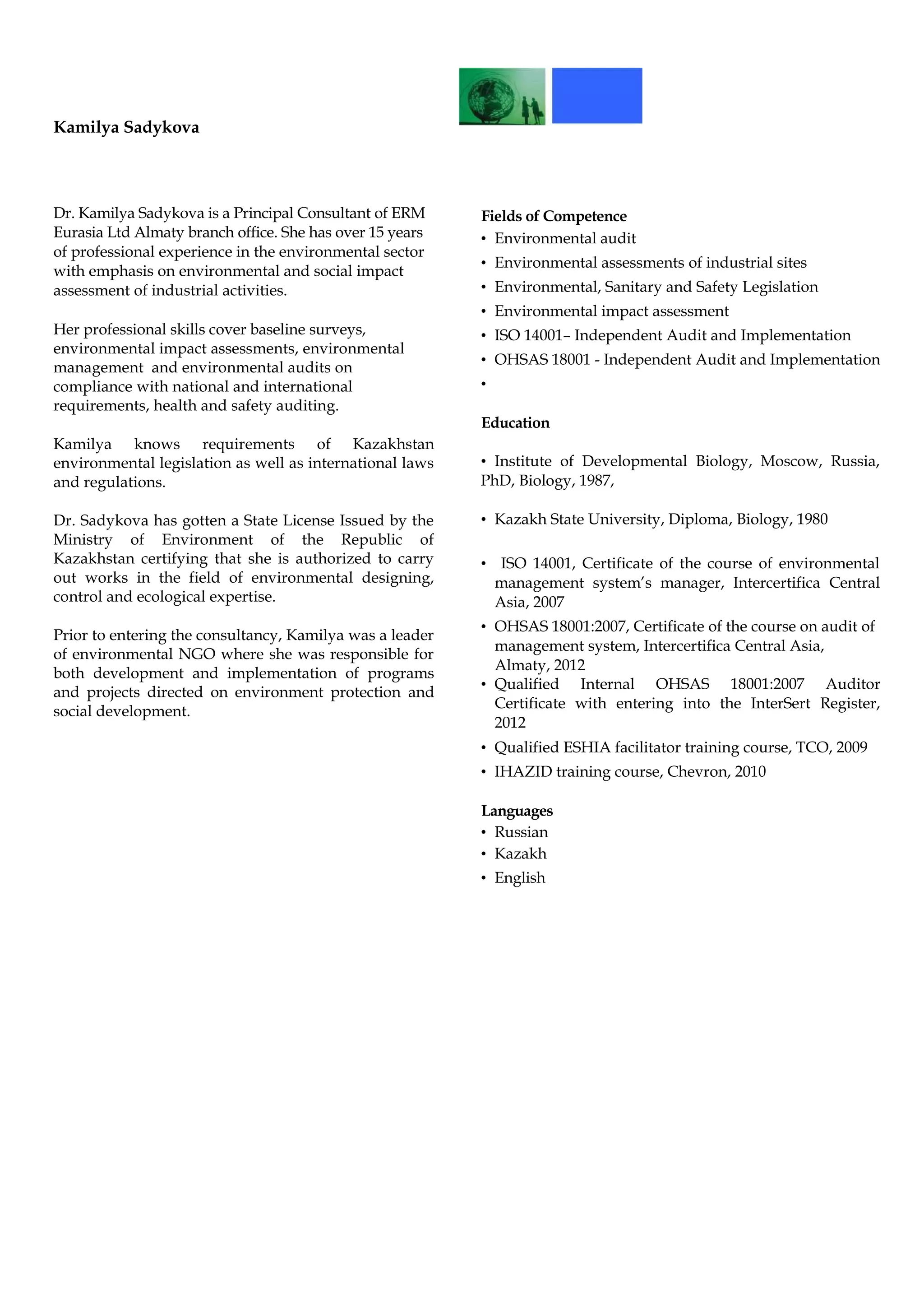 Kamilya Sadykova

Dr. Kamilya Sadykova is a Principal Consultant of ERM Eurasia Ltd Almaty branch office. She has over 15 years of professional experience in the environmental sector with emphasis on environmental and social impact assessment of industrial activities.

Her professional skills cover baseline surveys, environmental impact assessments, environmental management and environmental audits on compliance with national and international requirements, health and safety auditing.

Kamilya knows requirements of Kazakhstan environmental legislation as well as international laws and regulations.

Dr. Sadykova has gotten a State License Issued by the Ministry of Environment of the Republic of Kazakhstan certifying that she is authorized to carry out works in the field of environmental designing, control and ecological expertise.

Prior to entering the consultancy, Kamilya was a leader of environmental NGO where she was responsible for both development and implementation of programs and projects directed on environment protection and social development.

Fields of Competence
• Environmental audit
• Environmental assessments of industrial sites
• Environmental, Sanitary and Safety Legislation
• Environmental impact assessment
• ISO 14001– Independent Audit and Implementation
• OHSAS 18001 - Independent Audit and Implementation
•

Education

• Institute of Developmental Biology, Moscow, Russia, PhD, Biology, 1987,

• Kazakh State University, Diploma, Biology, 1980

• ISO 14001, Certificate of the course of environmental management system's manager, Intercertifica Central Asia, 2007
• OHSAS 18001:2007, Certificate of the course on audit of management system, Intercertifica Central Asia, Almaty, 2012
• Qualified Internal OHSAS 18001:2007 Auditor Certificate with entering into the InterSert Register, 2012
• Qualified ESHIA facilitator training course, TCO, 2009
• IHAZID training course, Chevron, 2010

Languages
• Russian
• Kazakh
• English